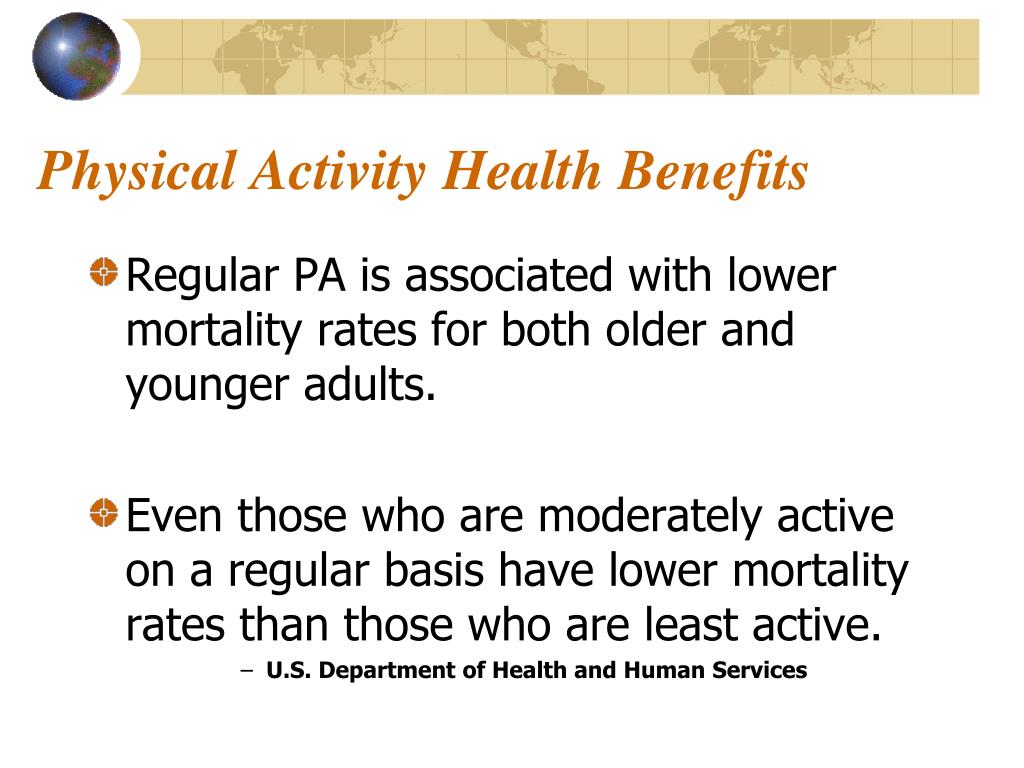 Physical Activity Health Benefits

Regular PA is associated with lower mortality rates for both older and younger adults.

Even those who are moderately active on a regular basis have lower mortality rates than those who are least active.

– U.S. Department of Health and Human Services